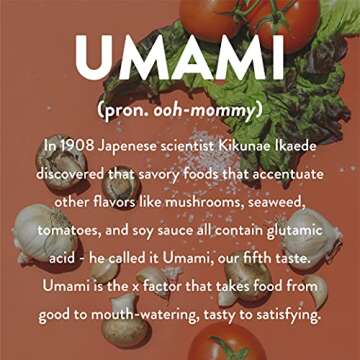 UMAMI

(pron. ooh-mommy)

In 1908 Japenese scientist Kikunae Ikaede discovered that savory foods that accentuate other flavors like mushrooms, seaweed, tomatoes, and soy sauce all contain glutamic acid - he called it Umami, our fifth taste. Umami is the x factor that takes food from good to mouth-watering, tasty to satisfying.